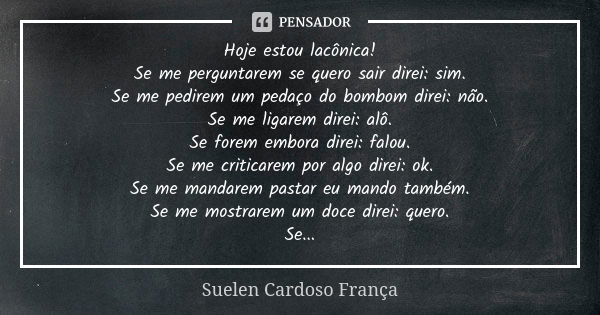 PENSADOR

Hoje estou lacônica!
Se me perguntarem se quero sair direi: sim.
Se me pedirem um pedaço do bombom direi: não.
Se me ligarem direi: alô.
Se forem embora direi: falou.
Se me criticarem por algo direi: ok.
Se me mandarem pastar eu mando também.
Se me mostrarem um doce direi: quero.
Se...

Suelen Cardoso França